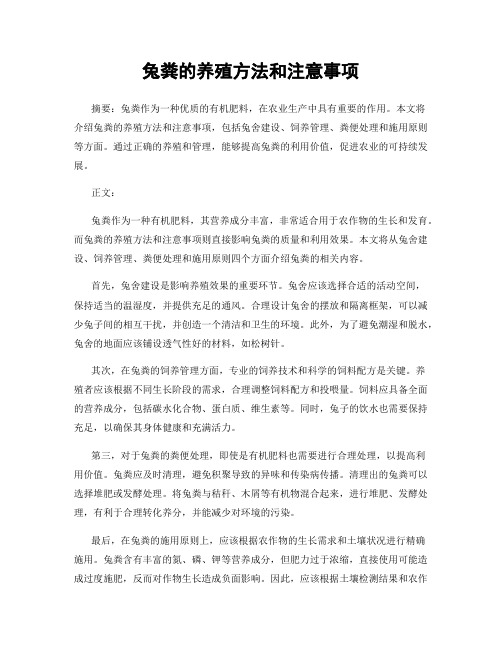 兔粪的养殖方法和注意事项

摘要：兔粪作为一种优质的有机肥料，在农业生产中具有重要的作用。本文将介绍兔粪的养殖方法和注意事项，包括兔舍建设、饲养管理、粪便处理和施用原则等方面。通过正确的养殖和管理，能够提高兔粪的利用价值，促进农业的可持续发展。

正文：

兔粪作为一种有机肥料，其营养成分丰富，非常适合用于农作物的生长和发育。而兔粪的养殖方法和注意事项则直接影响兔粪的质量和利用效果。本文将从兔舍建设、饲养管理、粪便处理和施用原则四个方面介绍兔粪的相关内容。

首先，兔舍建设是影响养殖效果的重要环节。兔舍应该选择合适的活动空间，保持适当的温湿度，并提供充足的通风。合理设计兔舍的摆放和隔离框架，可以减少兔子间的相互干扰，并创造一个清洁和卫生的环境。此外，为了避免潮湿和脱水，兔舍的地面应该铺设透气性好的材料，如松树针。

其次，在兔粪的饲养管理方面，专业的饲养技术和科学的饲料配方是关键。养殖者应该根据不同生长阶段的需求，合理调整饲料配方和投喂量。饲料应具备全面的营养成分，包括碳水化合物、蛋白质、维生素等。同时，兔子的饮水也需要保持充足，以确保其身体健康和充满活力。

第三，对于兔粪的粪便处理，即使是有机肥料也需要进行合理处理，以提高利用价值。兔粪应及时清理，避免积聚导致的异味和传染病传播。清理出的兔粪可以选择堆肥或发酵处理。将兔粪与秸秆、木屑等有机物混合起来，进行堆肥、发酵处理，有利于合理转化养分，并能减少对环境的污染。

最后，在兔粪的施用原则上，应该根据农作物的生长需求和土壤状况进行精确施用。兔粪含有丰富的氮、磷、钾等营养成分，但肥力过于浓缩，直接使用可能造成过度施肥，反而对作物生长造成负面影响。因此，应该根据土壤检测结果和农作